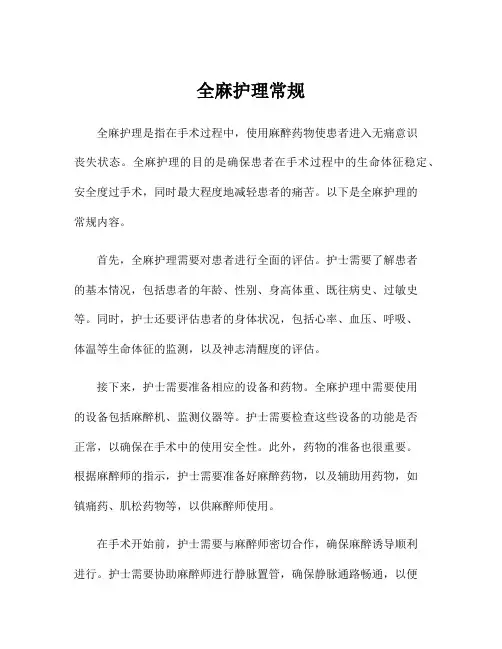 全麻护理常规

全麻护理是指在手术过程中，使用麻醉药物使患者进入无痛意识丧失状态。全麻护理的目的是确保患者在手术过程中的生命体征稳定、安全度过手术，同时最大程度地减轻患者的痛苦。以下是全麻护理的常规内容。

首先，全麻护理需要对患者进行全面的评估。护士需要了解患者的基本情况，包括患者的年龄、性别、身高体重、既往病史、过敏史等。同时，护士还要评估患者的身体状况，包括心率、血压、呼吸、体温等生命体征的监测，以及神志清醒度的评估。

接下来，护士需要准备相应的设备和药物。全麻护理中需要使用的设备包括麻醉机、监测仪器等。护士需要检查这些设备的功能是否正常，以确保在手术中的使用安全性。此外，药物的准备也很重要。根据麻醉师的指示，护士需要准备好麻醉药物，以及辅助用药物，如镇痛药、肌松药物等，以供麻醉师使用。

在手术开始前，护士需要与麻醉师密切合作，确保麻醉诱导顺利进行。护士需要协助麻醉师进行静脉置管，确保静脉通路畅通，以便